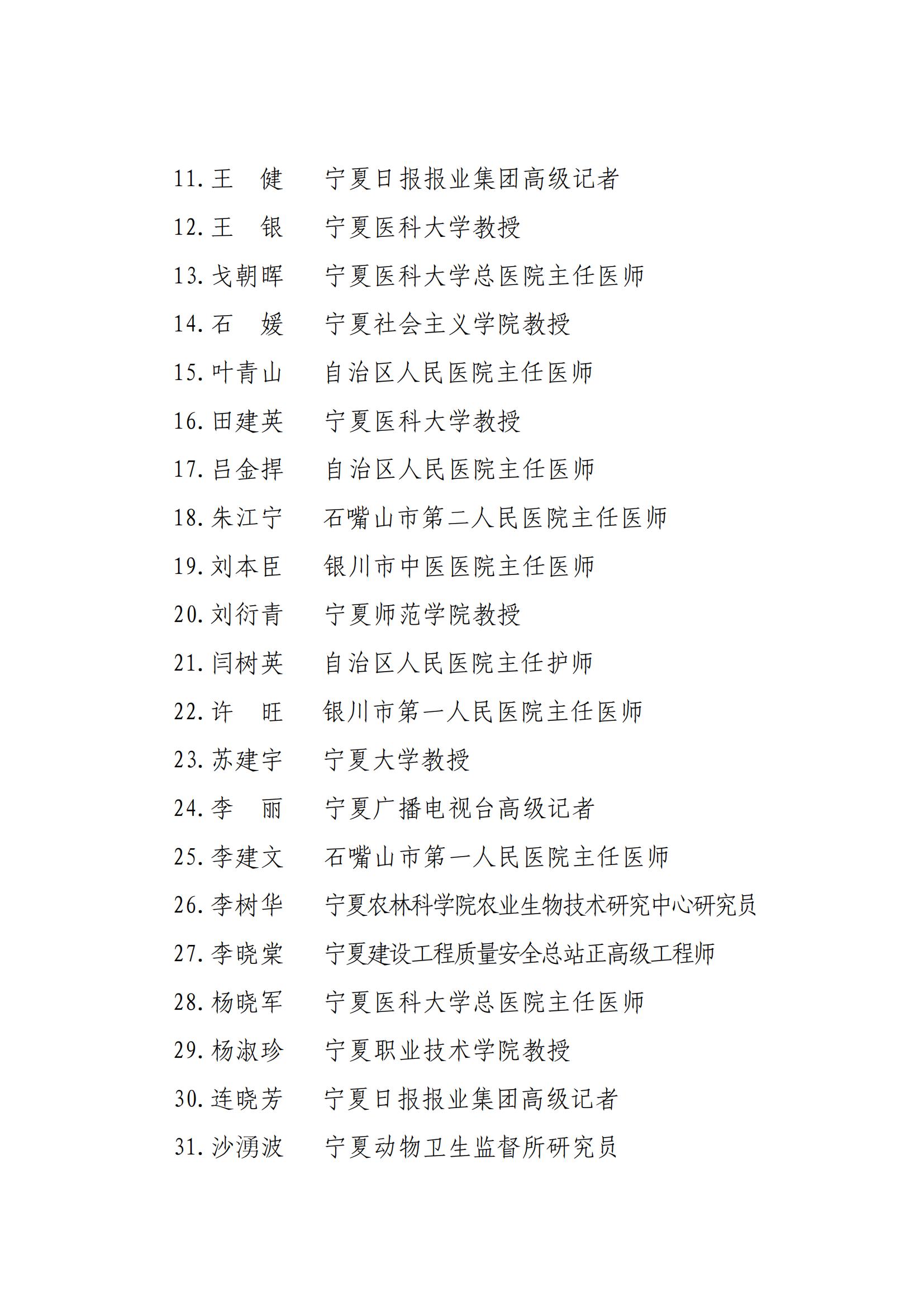 11. 王　健　宁夏日报报业集团高级记者
12. 王　银　宁夏医科大学教授
13. 戈朝晖　宁夏医科大学总医院主任医师
14. 石　媛　宁夏社会主义学院教授
15. 叶青山　自治区人民医院主任医师
16. 田建英　宁夏医科大学教授
17. 吕金捍　自治区人民医院主任医师
18. 朱江宁　石嘴山市第二人民医院主任医师
19. 刘本臣　银川市中医医院主任医师
20. 刘衍青　宁夏师范学院教授
21. 闫树英　自治区人民医院主任护师
22. 许　旺　银川市第一人民医院主任医师
23. 苏建宇　宁夏大学教授
24. 李　丽　宁夏广播电视台高级记者
25. 李建文　石嘴山市第一人民医院主任医师
26. 李树华　宁夏农林科学院农业生物技术研究中心研究员
27. 李晓棠　宁夏建设工程质量安全总站正高级工程师
28. 杨晓军　宁夏医科大学总医院主任医师
29. 杨淑珍　宁夏职业技术学院教授
30. 连晓芳　宁夏日报报业集团高级记者
31. 沙湧波　宁夏动物卫生监督所研究员